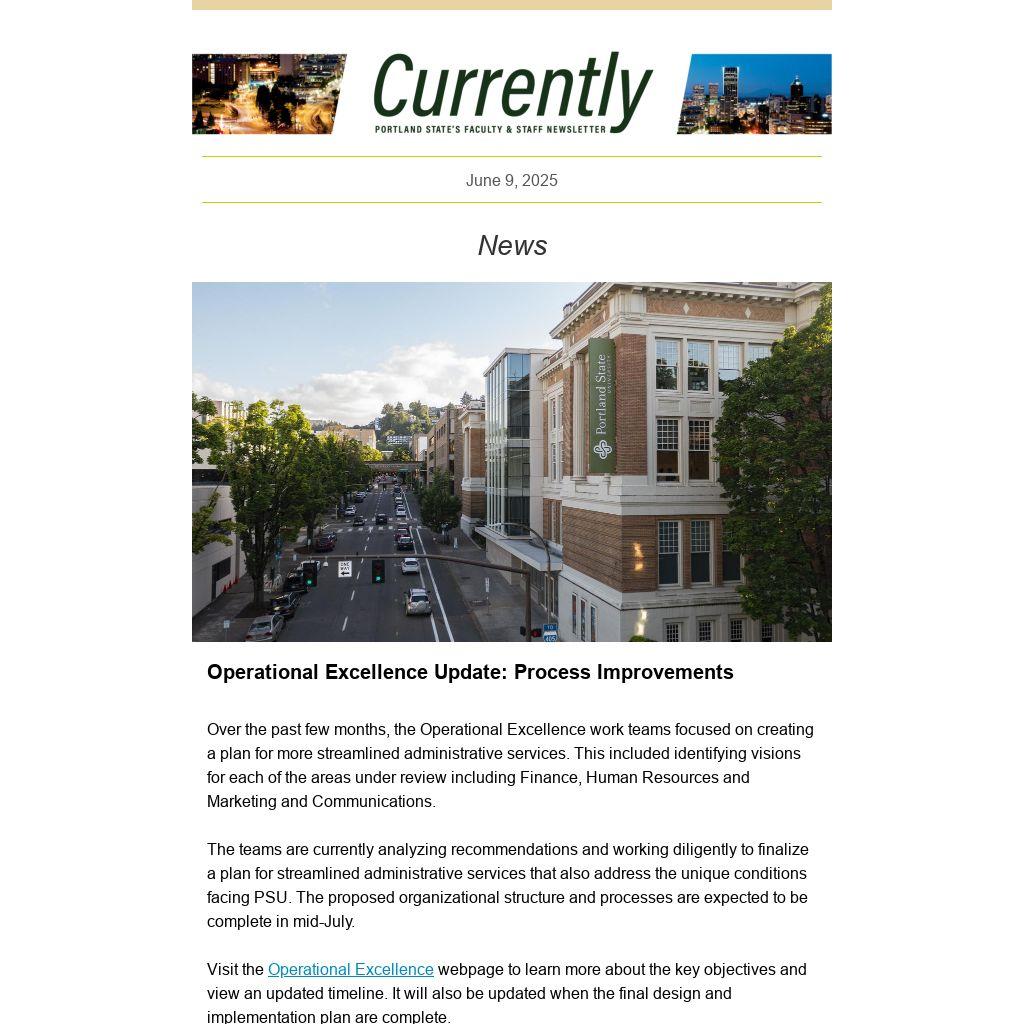 Currently
PORTLAND STATE'S FACULTY & STAFF NEWSLETTER

June 9, 2025

News

Portland State

ONE WAY

405

Operational Excellence Update: Process Improvements

Over the past few months, the Operational Excellence work teams focused on creating a plan for more streamlined administrative services. This included identifying visions for each of the areas under review including Finance, Human Resources and Marketing and Communications.

The teams are currently analyzing recommendations and working diligently to finalize a plan for streamlined administrative services that also address the unique conditions facing PSU. The proposed organizational structure and processes are expected to be complete in mid-July.

Visit the Operational Excellence webpage to learn more about the key objectives and view an updated timeline. It will also be updated when the final design and implementation plan are complete.